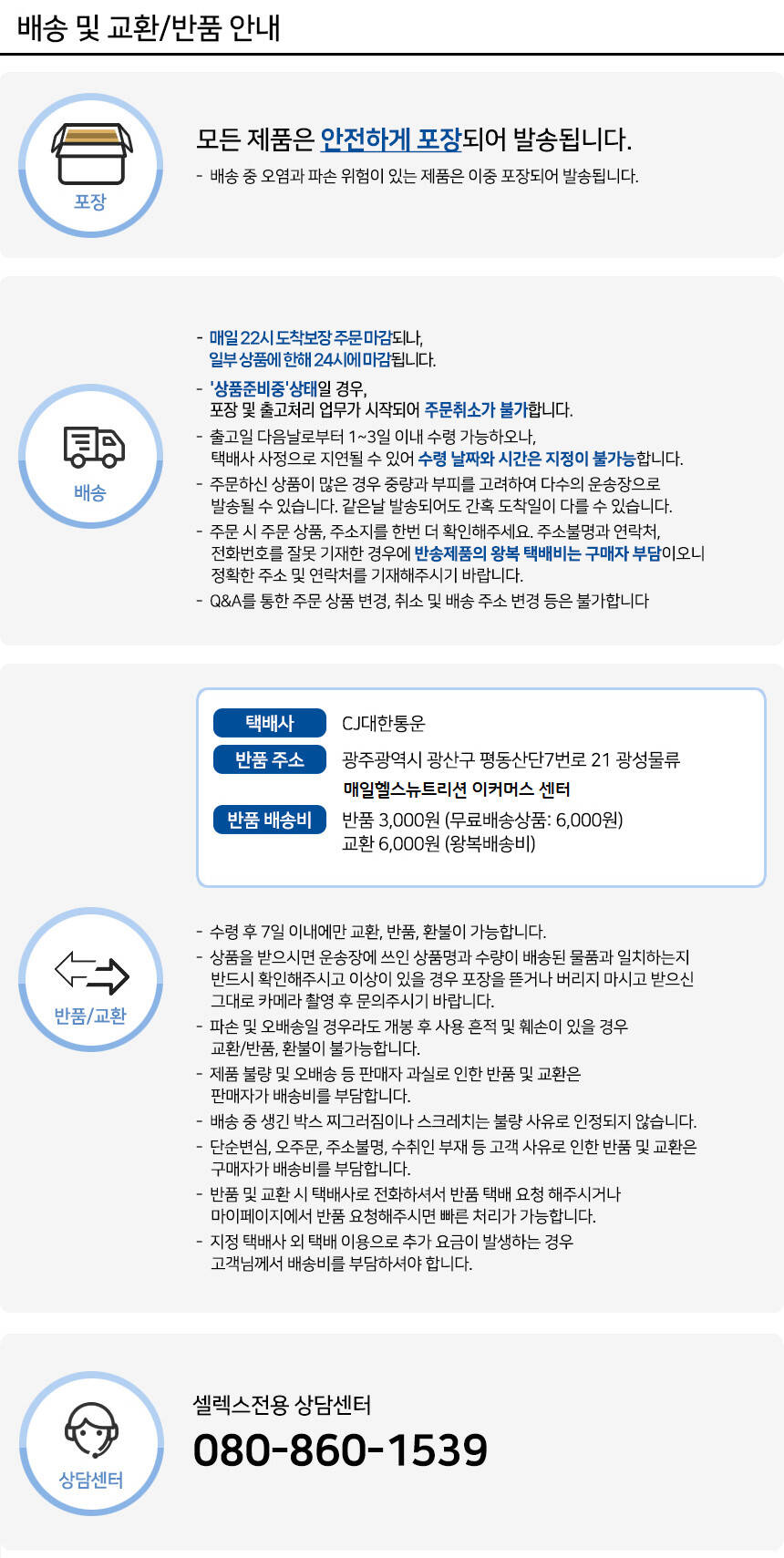 배송 및 교환/반품 안내

포장

모든 제품은 안전하게 포장되어 발송됩니다.

- 배송 중 오염과 파손 위험이 있는 제품은 이중 포장되어 발송됩니다.

배송

- 매일 22시 도착보장 주문마감되나, 일부 상품에 한해 24시에 마감됩니다.
- '상품준비중'상태일 경우, 포장 및 출고처리 업무가 시작되어 주문취소가 불가합니다.
- 출고일 다음날로부터 1~3일 이내 수령 가능하오나, 택배사 사정으로 지연될 수 있어 수령 날짜와 시간은 지정이 불가능합니다.
- 주문하신 상품이 많은 경우 중량과 부피를 고려하여 다수의 운송장으로 발송될 수 있습니다. 같은날 발송되어도 간혹 도착일이 다를 수 있습니다.
- 주문 시 주문 상품, 주소지를 한번 더 확인해주세요. 주소불명과 연락처, 전화번호를 잘못 기재한 경우에 반송제품의 왕복 택배비는 구매자 부담이오니 정확한 주소 및 연락처를 기재해주시기 바랍니다.
- Q&A를 통한 주문 상품 변경, 취소 및 배송 주소 변경 등은 불가합니다

택배사
CJ대한통운
반품 주소
광주광역시 광산구 평동산단7번로 21 광성물류
매일헬스뉴트리션 이커머스 센터
반품 배송비
반품 3,000원 (무료배송상품: 6,000원)
교환 6,000원 (왕복배송비)

반품/교환

- 수령 후 7일 이내에만 교환, 반품, 환불이 가능합니다.
- 상품을 받으시면 운송장에 쓰인 상품명과 수량이 배송된 물품과 일치하는지 반드시 확인해주시고 이상이 있을 경우 포장을 뜯거나 버리지 마시고 받으신 그대로 카메라 촬영 후 문의주시기 바랍니다.
- 파손 및 오배송일 경우라도 개봉 후 사용 흔적 및 훼손이 있을 경우 교환/반품, 환불이 불가능합니다.
- 제품 불량 및 오배송 등 판매자 과실로 인한 반품 및 교환은 판매자가 배송비를 부담합니다.
- 배송 중 생긴 박스 찌그러짐이나 스크레치는 불량 사유로 인정되지 않습니다.
- 단순변심, 오주문, 주소불명, 수취인 부재 등 고객 사유로 인한 반품 및 교환은 구매자가 배송비를 부담합니다.
- 반품 및 교환 시 택배사로 전화하셔서 반품 택배 요청 해주시거나 마이페이지에서 반품 요청해주시면 빠른 처리가 가능합니다.
- 지정 택배사 외 택배 이용으로 추가 요금이 발생하는 경우 고객님께서 배송비를 부담하셔야 합니다.

상담센터

셀렉스전용 상담센터
080-860-1539